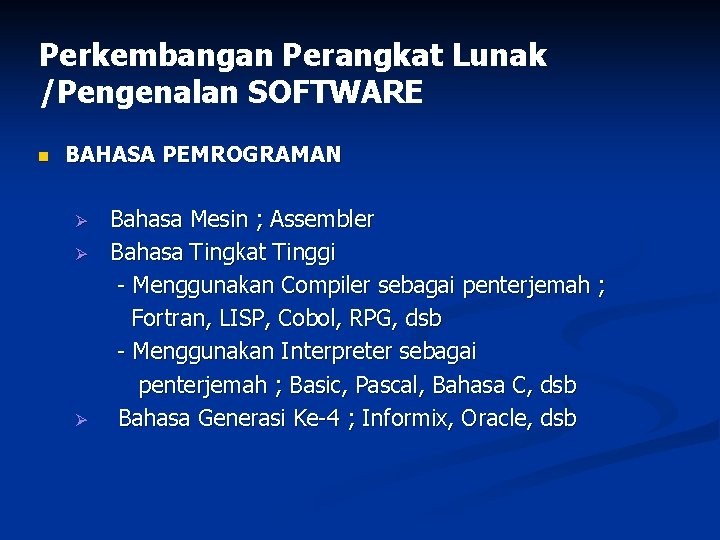 Perkembangan Perangkat Lunak /Pengenalan SOFTWARE

BAHASA PEMROGRAMAN

Bahasa Mesin ; Assembler

Bahasa Tingkat Tinggi

- Menggunakan Compiler sebagai penterjemah ; Fortran, LISP, Cobol, RPG, dsb

- Menggunakan Interpreter sebagai penterjemah ; Basic, Pascal, Bahasa C, dsb

Bahasa Generasi Ke-4 ; Informix, Oracle, dsb